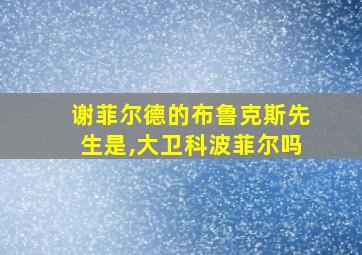 谢菲尔德的布鲁克斯先生是,大卫科波菲尔吗